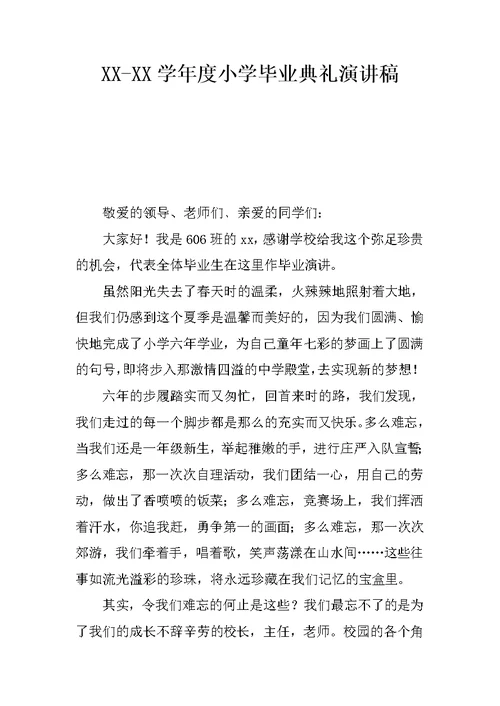 XX-XX 学年度小学毕业典礼演讲稿

敬爱的领导、老师们、亲爱的同学们：

大家好！我是606班的xx，感谢学校给我这个弥足珍贵的机会，代表全体毕业生在这里作毕业演讲。

虽然阳光失去了春天时的温柔，火辣辣地照射着大地，但我们仍感到这个夏季是温馨而美好的，因为我们圆满、愉快地完成了小学六年学业，为自己童年七彩的梦画上了圆满的句号，即将步入那激情四溢的中学殿堂，去实现新的梦想！

六年的步履踏实而又匆忙，回首来时的路，我们发现，我们走过的每一个脚步都是那么的充实而又快乐。多么难忘，当我们还是一年级新生，举起稚嫩的手，进行庄严入队宣誓；多么难忘，那一次次自理活动，我们团结一心，用自己的劳动，做出了香喷喷的饭菜；多么难忘，竞赛场上，我们挥洒着汗水，你追我赶，勇争第一的画面；多么难忘，那一次次郊游，我们牵着手，唱着歌，笑声荡漾在山水间……这些往事如流光溢彩的珍珠，将永远珍藏在我们记忆的宝盒里。

其实，令我们难忘的何止是这些？我们最忘不了的是为了我们的成长不辞辛劳的校长，主任，老师。校园的各个角